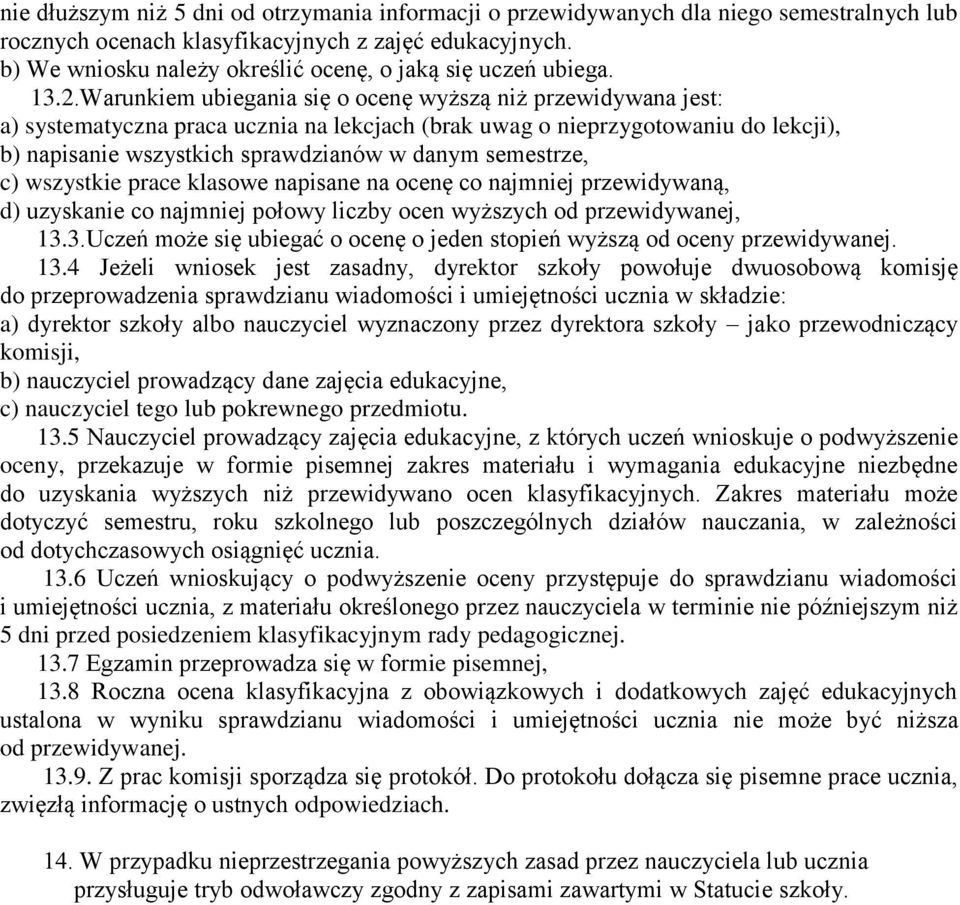 nie dłuższym niż 5 dni od otrzymania informacji o przewidywanych dla niego semestralnych lub rocznych ocenach klasyfikacyjnych z zajęć edukacyjnych.
b) We wniosku należy określić ocenę, o jaką się uczeń ubiega.
13.2.Warunkiem ubiegania się o ocenę wyższą niż przewidywana jest:
a) systematyczna praca ucznia na lekcjach (brak uwag o nieprzygotowaniu do lekcji),
b) napisanie wszystkich sprawdzianów w danym semestrze,
c) wszystkie prace klasowe napisane na ocenę co najmniej przewidywaną,
d) uzyskanie co najmniej połowy liczby ocen wyższych od przewidywanej,
13.3.Uczeń może się ubiegać o ocenę o jeden stopień wyższą od oceny przewidywanej.
13.4 Jeżeli wniosek jest zasadny, dyrektor szkoły powołuje dwuosobową komisję do przeprowadzenia sprawdzianu wiadomości i umiejętności ucznia w składzie:
a) dyrektor szkoły albo nauczyciel wyznaczony przez dyrektora szkoły – jako przewodniczący komisji,
b) nauczyciel prowadzący dane zajęcia edukacyjne,
c) nauczyciel tego lub pokrewnego przedmiotu.
13.5 Nauczyciel prowadzący zajęcia edukacyjne, z których uczeń wnioskuje o podwyższenie oceny, przekazuje w formie pisemnej zakres materiału i wymagania edukacyjne niezbędne do uzyskania wyższych niż przewidywano ocen klasyfikacyjnych. Zakres materiału może dotyczyć semestru, roku szkolnego lub poszczególnych działów nauczania, w zależności od dotychczasowych osiągnięć ucznia.
13.6 Uczeń wnioskujący o podwyższenie oceny przystępuje do sprawdzianu wiadomości i umiejętności ucznia, z materiału określonego przez nauczyciela w terminie nie późniejszym niż 5 dni przed posiedzeniem klasyfikacyjnym rady pedagogicznej.
13.7 Egzamin przeprowadza się w formie pisemnej,
13.8 Roczna ocena klasyfikacyjna z obowiązkowych i dodatkowych zajęć edukacyjnych ustalona w wyniku sprawdzianu wiadomości i umiejętności ucznia nie może być niższa od przewidywanej.
13.9. Z prac komisji sporządza się protokół. Do protokołu dołącza się pisemne prace ucznia, zwięzłą informację o ustnych odpowiedziach.

14. W przypadku nieprzestrzegania powyższych zasad przez nauczyciela lub ucznia przysługuje tryb odwoławczy zgodny z zapisami zawartymi w Statucie szkoły.